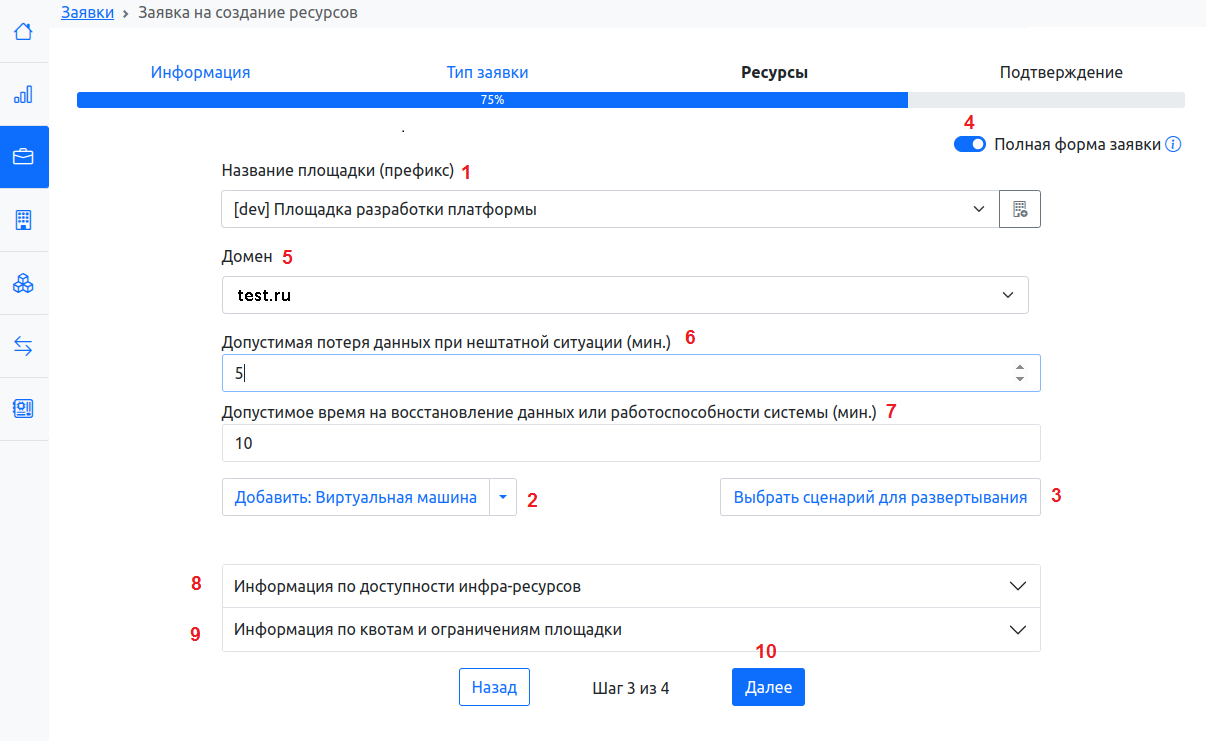 Заявки › Заявка на создание ресурсов

Информация

Тип заявки

Ресурсы

Подтверждение

75%

4

Полная форма заявки

Название площадки (префикс) 1

[dev] Площадка разработки платформы

Домен 5

test.ru

Допустимая потеря данных при нештатной ситуации (мин.) 6

5

Допустимое время на восстановление данных или работоспособности системы (мин.) 7

10

Добавить: Виртуальная машина

2

Выбрать сценарий для развертывания

3

8

Информация по доступности инфра-ресурсов

9

Информация по квотам и ограничениям площадки

10

Назад

Шаг 3 из 4

Далее